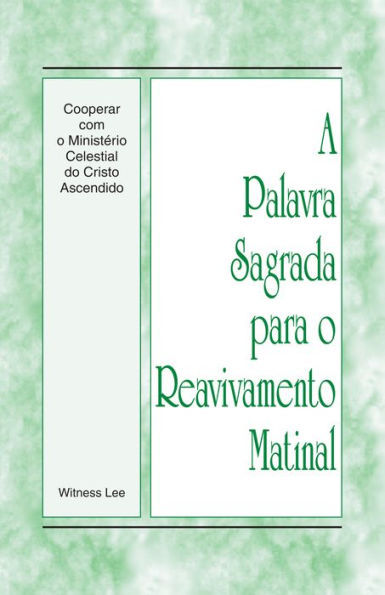 Cooperar com o Ministério Celestial do Cristo Ascendido

Witness Lee

A Palavra Sagrada para o Reavivamento Matinal